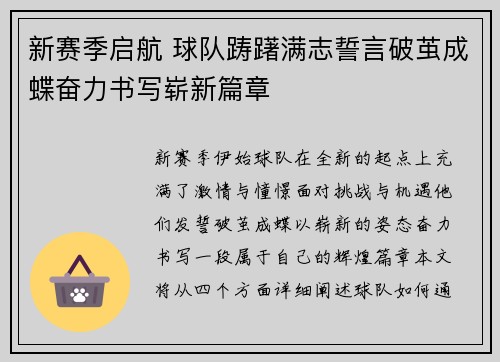 新赛季启航 球队踌躇满志誓言破茧成蝶奋力书写崭新篇章

新赛季伊始球队在全新的起点上充满了激情与憧憬面对挑战与机遇他们发誓破茧成蝶以崭新的姿态奋力书写一段属于自己的辉煌篇章本文将从四个方面详细阐述球队如何通